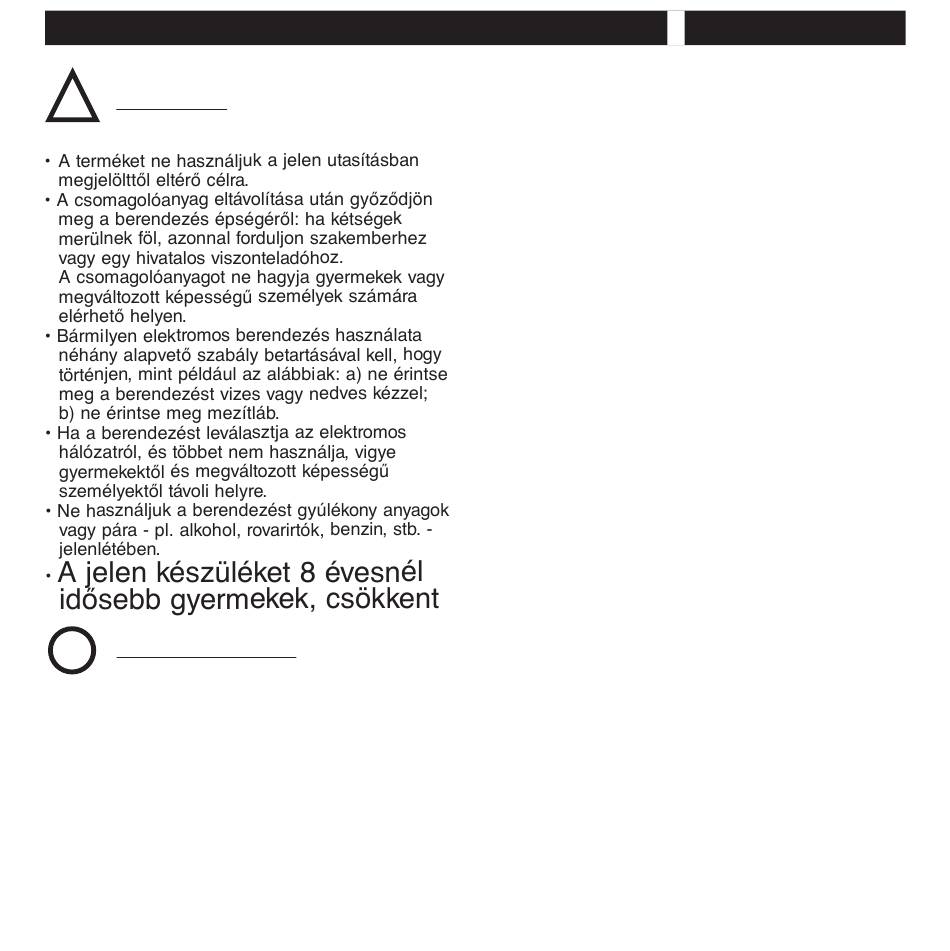 • A terméket ne használjuk a jelen utasításban megjelölttől eltérő célra.
• A csomagolóanyag eltávolítása után győződjön meg a berendezés épségéről: ha kétségek merülnek föl, azonnal forduljon szakemberhez vagy egy hivatalos viszonteladóhoz.
A csomagolóanyagot ne hagyja gyermekek vagy megváltozott képességű személyek számára elérhető helyen.
• Bármilyen elektromos berendezés használata néhány alapvető szabály betartásával kell, hogy történjen, mint például az alábbiak: a) ne érintse meg a berendezést vizes vagy nedves kézzel; b) ne érintse meg mezítláb.
• Ha a berendezést leválasztja az elektromos hálózatról, és többet nem használja, vigye gyermekektől és megváltozott képességű személyektől távoli helyre.
• Ne használjuk a berendezést gyúlékony anyagok vagy pára - pl. alkohol, rovarirtók, benzin, stb. - jelenlétében.
• A jelen készüléket 8 évesnél idősebb gyermekek, csökkent